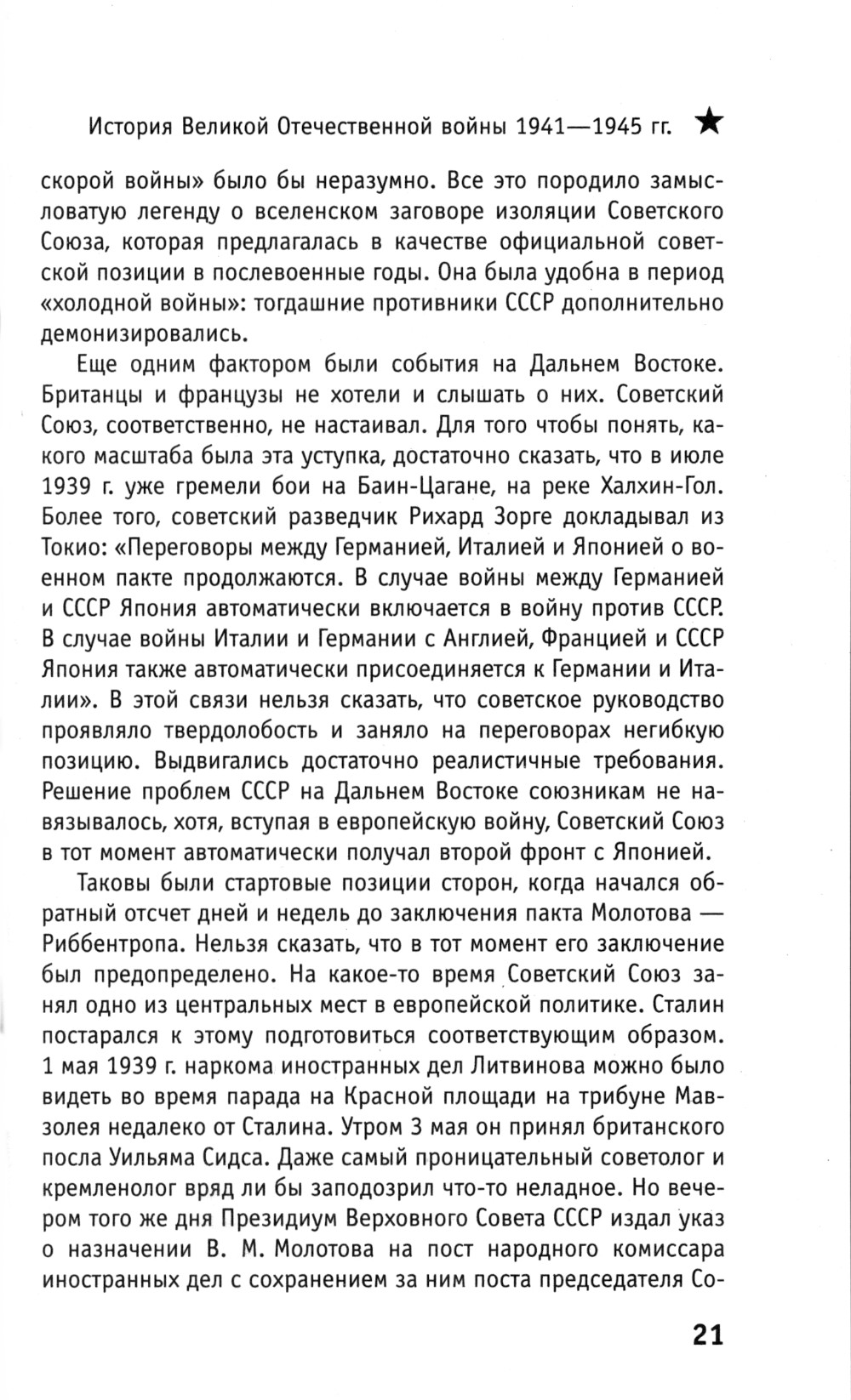 История Великой Отечественной войны 1941—1945 гг. ★

скорой войны» было бы неразумно. Все это породило замысловатую легенду о вселенском заговоре изоляции Советского Союза, которая предлагалась в качестве официальной советской позиции в послевоенные годы. Она была удобна в период «холодной войны»: тогдашние противники СССР дополнительно демонизировались.

Еще одним фактором были события на Дальнем Востоке. Британцы и французы не хотели и слышать о них. Советский Союз, соответственно, не настаивал. Для того чтобы понять, какого масштаба была эта уступка, достаточно сказать, что в июле 1939 г. уже гремели бои на Баин-Цагане, на реке Халхин-Гол. Более того, советский разведчик Рихард Зорге докладывал из Токио: «Переговоры между Германией, Италией и Японией о военном пакте продолжаются. В случае войны между Германией и СССР Япония автоматически включается в войну против СССР. В случае войны Италии и Германии с Англией, Францией и СССР Япония также автоматически присоединяется к Германии и Италии». В этой связи нельзя сказать, что советское руководство проявляло твердолобость и заняло на переговорах негибкую позицию. Выдвигались достаточно реалистичные требования. Решение проблем СССР на Дальнем Востоке союзникам не навязывалось, хотя, вступая в европейскую войну, Советский Союз в тот момент автоматически получал второй фронт с Японией.

Таковы были стартовые позиции сторон, когда начался обратный отсчет дней и недель до заключения пакта Молотова — Риббентропа. Нельзя сказать, что в тот момент его заключение был предопределено. На какое-то время Советский Союз занял одно из центральных мест в европейской политике. Сталин постарался к этому подготовиться соответствующим образом. 1 мая 1939 г. наркома иностранных дел Литвинова можно было видеть во время парада на Красной площади на трибуне Мавзолея недалеко от Сталина. Утром 3 мая он принял британского посла Уильяма Сидса. Даже самый проницательный советолог и кремленолог вряд ли бы заподозрил что-то неладное. Но вечером того же дня Президиум Верховного Совета СССР издал указ о назначении В. М. Молотова на пост народного комиссара иностранных дел с сохранением за ним поста председателя Со-

21